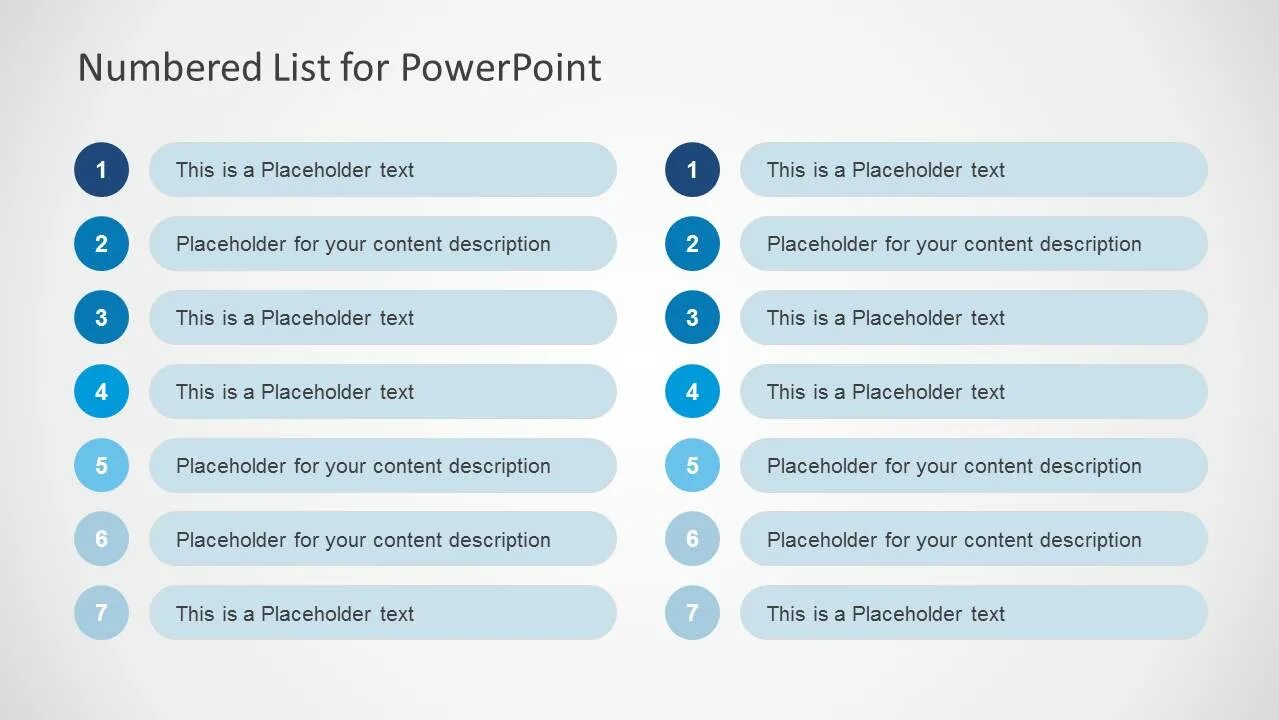 Numbered List for PowerPoint

1 This is a Placeholder text

2 Placeholder for your content description

3 This is a Placeholder text

4 This is a Placeholder text

5 Placeholder for your content description

6 Placeholder for your content description

7 This is a Placeholder text

1 This is a Placeholder text

2 Placeholder for your content description

3 This is a Placeholder text

4 This is a Placeholder text

5 Placeholder for your content description

6 Placeholder for your content description

7 This is a Placeholder text